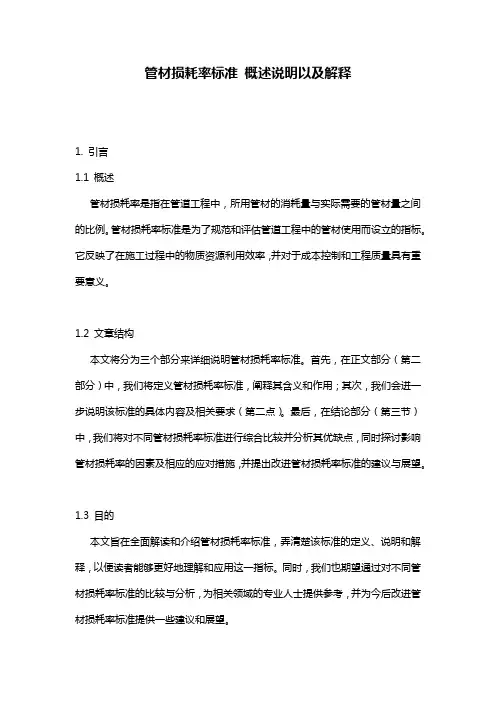 管材损耗率标准 概述说明以及解释

1. 引言

1.1 概述

管材损耗率是指在管道工程中，所用管材的消耗量与实际需要的管材量之间的比例。管材损耗率标准是为了规范和评估管道工程中的管材使用而设立的指标。它反映了在施工过程中的物质资源利用效率，并对于成本控制和工程质量具有重要意义。

1.2 文章结构

本文将分为三个部分来详细说明管材损耗率标准。首先，在正文部分（第二部分）中，我们将定义管材损耗率标准，阐释其含义和作用；其次，我们会进一步说明该标准的具体内容及相关要求（第二点）。最后，在结论部分（第三节）中，我们将对不同管材损耗率标准进行综合比较并分析其优缺点，同时探讨影响管材损耗率的因素及相应的应对措施，并提出改进管材损耗率标准的建议与展望。

1.3 目的

本文旨在全面解读和介绍管材损耗率标准，弄清楚该标准的定义、说明和解释，以便读者能够更好地理解和应用这一指标。同时，我们也期望通过对不同管材损耗率标准的比较与分析，为相关领域的专业人士提供参考，并为今后改进管材损耗率标准提供一些建议和展望。